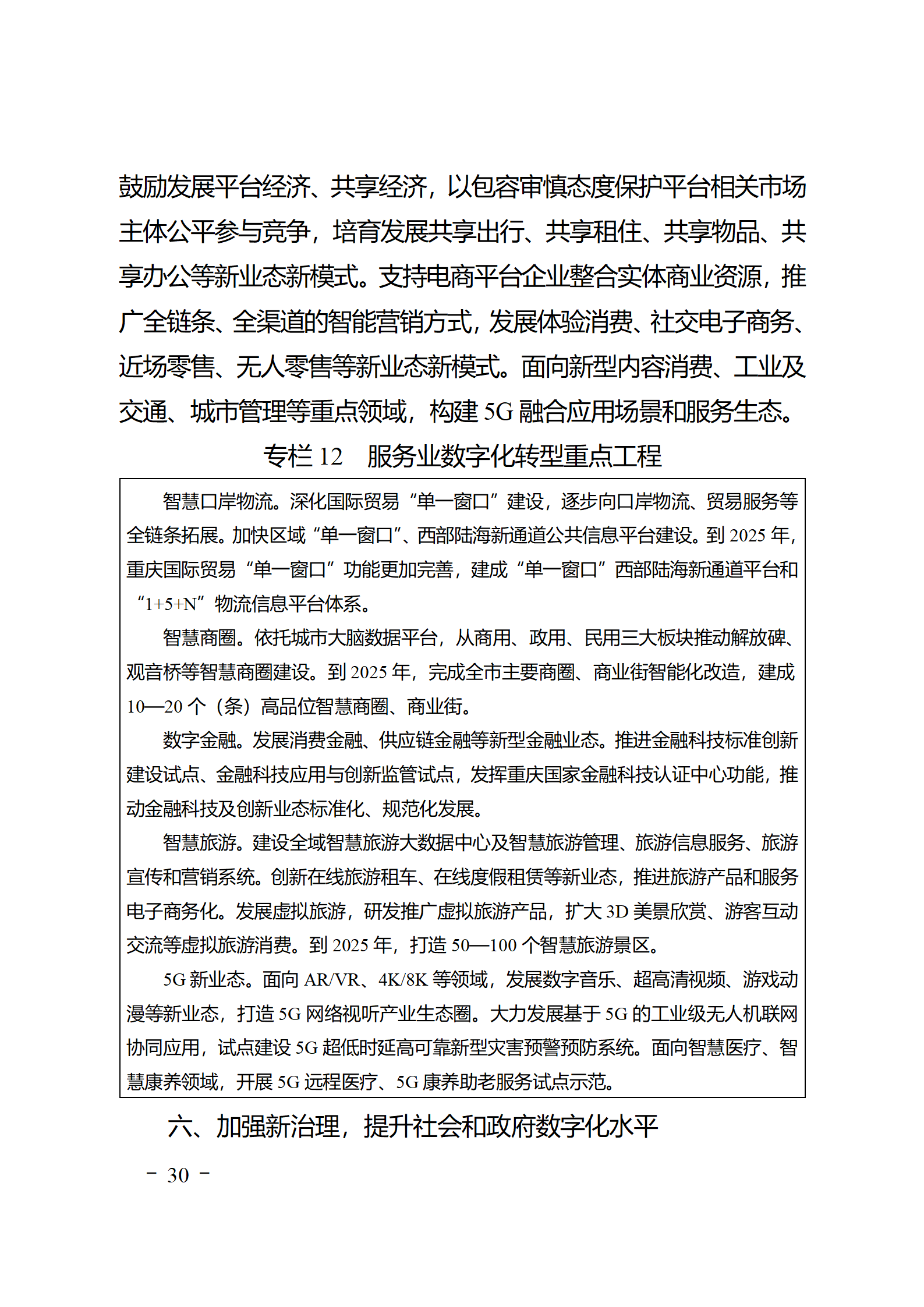 鼓励发展平台经济、共享经济，以包容审慎态度保护平台相关市场主体公平参与竞争，培育发展共享出行、共享租住、共享物品、共享办公等新业态新模式。支持电商平台企业整合实体商业资源，推广全链条、全渠道的智能营销方式，发展体验消费、社交电子商务、近场零售、无人零售等新业态新模式。面向新型内容消费、工业及交通、城市管理等重点领域，构建 5G 融合应用场景和服务生态。

专栏 12　服务业数字化转型重点工程

智慧口岸物流。深化国际贸易“单一窗口”建设，逐步向口岸物流、贸易服务等全链条拓展。加快区域“单一窗口”、西部陆海新通道公共信息平台建设。到 2025 年，重庆国际贸易“单一窗口”功能更加完善，建成“单一窗口”西部陆海新通道平台和“1+5+N”物流信息平台体系。

智慧商圈。依托城市大脑数据平台，从商用、政用、民用三大板块推动解放碑、观音桥等智慧商圈建设。到 2025 年，完成全市主要商圈、商业街智能化改造，建成 10—20 个（条）高品位智慧商圈、商业街。

数字金融。发展消费金融、供应链金融等新型金融业态。推进金融科技标准创新建设试点、金融科技应用与创新监管试点，发挥重庆国家金融科技认证中心功能，推动金融科技及创新业态标准化、规范化发展。

智慧旅游。建设全域智慧旅游大数据中心及智慧旅游管理、旅游信息服务、旅游宣传和营销系统。创新在线旅游租车、在线度假租赁等新业态，推进旅游产品和服务电子商务化。发展虚拟旅游，研发推广虚拟旅游产品，扩大 3D 美景欣赏、游客互动交流等虚拟旅游消费。到 2025 年，打造 50—100 个智慧旅游景区。

5G 新业态。面向 AR/VR、4K/8K 等领域，发展数字音乐、超高清视频、游戏动漫等新业态，打造 5G 网络视听产业生态圈。大力发展基于 5G 的工业级无人机联网协同应用，试点建设 5G 超低时延高可靠新型灾害预警预防系统。面向智慧医疗、智慧康养领域，开展 5G 远程医疗、5G 康养助老服务试点示范。

六、加强新治理，提升社会和政府数字化水平

- 30 -